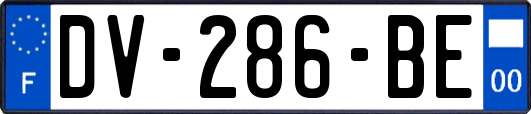 F
DV-286-BE
00